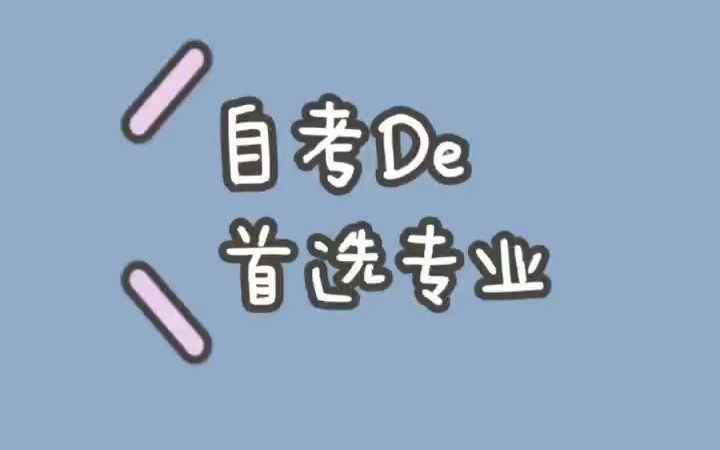 自考De
首选专业